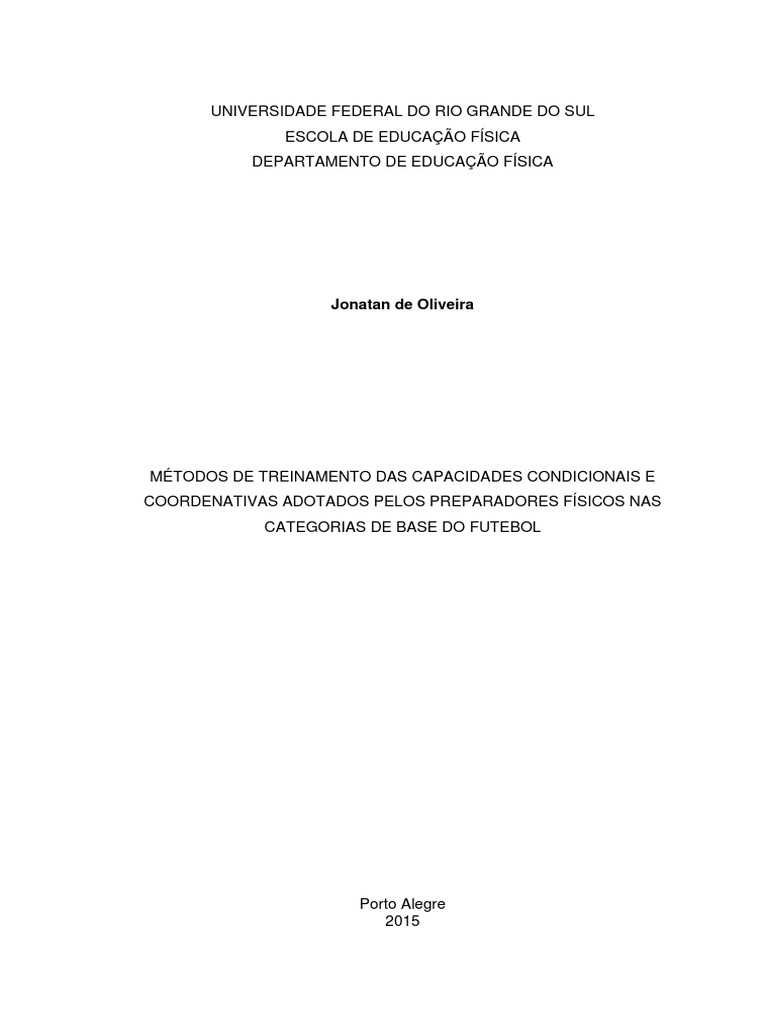 UNIVERSIDADE FEDERAL DO RIO GRANDE DO SUL
ESCOLA DE EDUCAÇÃO FÍSICA
DEPARTAMENTO DE EDUCAÇÃO FÍSICA

Jonatan de Oliveira

MÉTODOS DE TREINAMENTO DAS CAPACIDADES CONDICIONAIS E COORDENATIVAS ADOTADOS PELOS PREPARADORES FÍSICOS NAS CATEGORIAS DE BASE DO FUTEBOL

Porto Alegre
2015